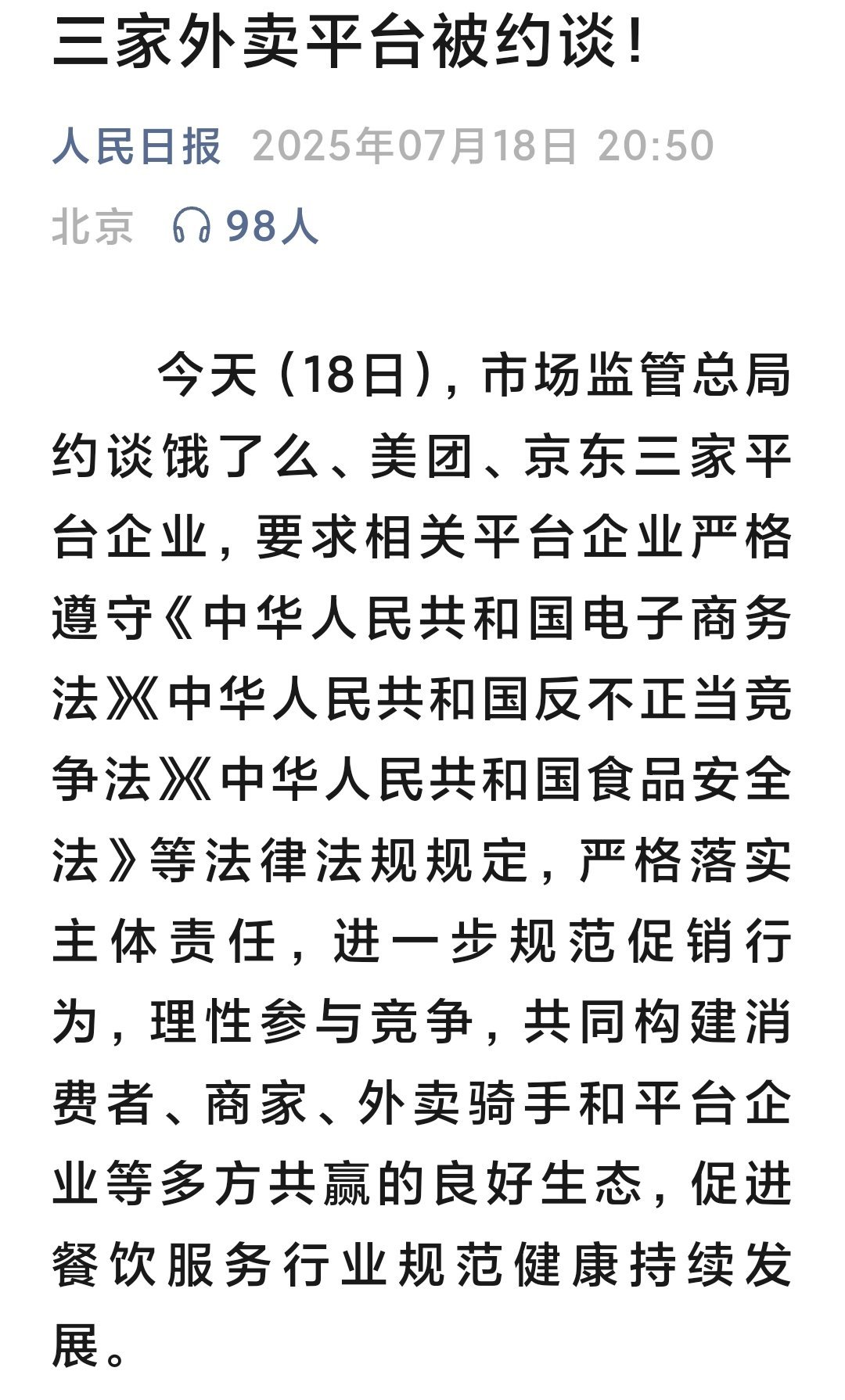 三家外卖平台被约谈！

人民日报 2025年07月18日 20:50

北京 98人

今天（18日），市场监管总局约谈饿了么、美团、京东三家平台企业，要求相关平台企业严格遵守《中华人民共和国电子商务法》《中华人民共和国反不正当竞争法》《中华人民共和国食品安全法》等法律法规规定，严格落实主体责任，进一步规范促销行为，理性参与竞争，共同构建消费者、商家、外卖骑手和平台企业等多方共赢的良好生态，促进餐饮服务行业规范健康持续发展。